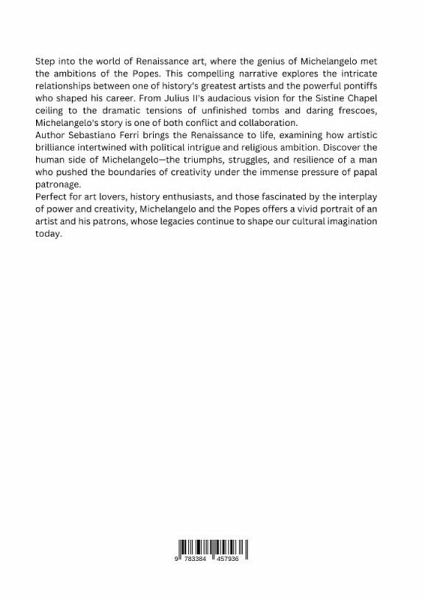 Step into the world of Renaissance art, where the genius of Michelangelo met the ambitions of the Popes. This compelling narrative explores the intricate relationships between one of history's greatest artists and the powerful pontiffs who shaped his career. From Julius II's audacious vision for the Sistine Chapel ceiling to the dramatic tensions of unfinished tombs and daring frescoes, Michelangelo's story is one of both conflict and collaboration.
Author Sebastiano Ferri brings the Renaissance to life, examining how artistic brilliance intertwined with political intrigue and religious ambition. Discover the human side of Michelangelo—the triumphs, struggles, and resilience of a man who pushed the boundaries of creativity under the immense pressure of papal patronage.
Perfect for art lovers, history enthusiasts, and those fascinated by the interplay of power and creativity, Michelangelo and the Popes offers a vivid portrait of an artist and his patrons, whose legacies continue to shape our cultural imagination today.

9 783384 457936